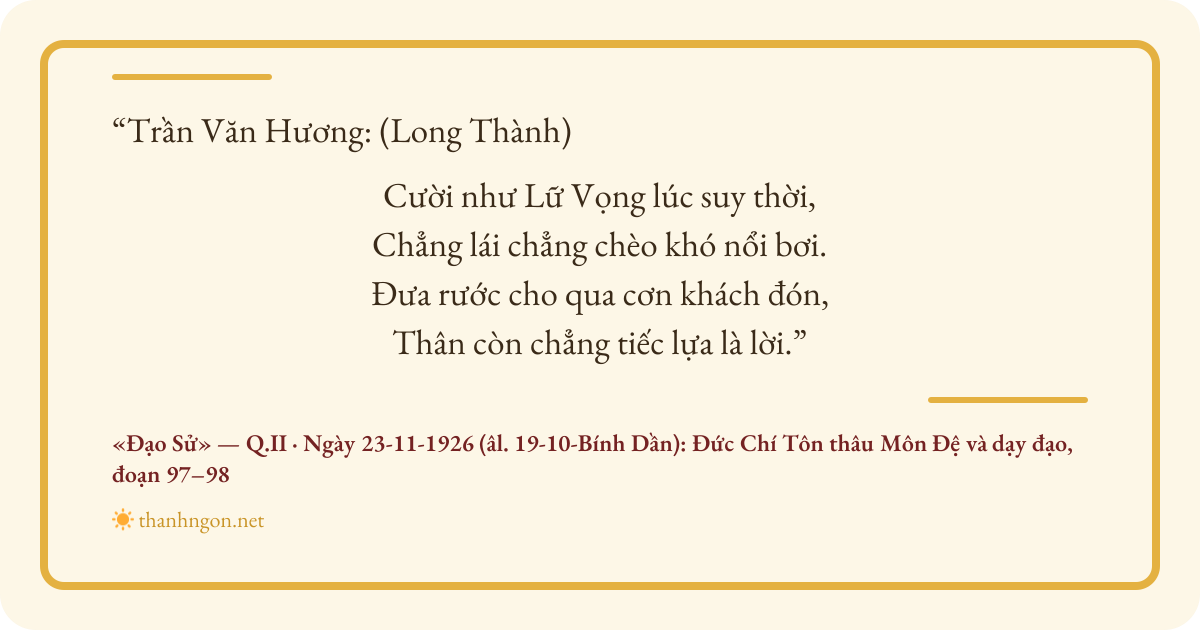 "Trần Văn Hương: (Long Thành)

Cười như Lữ Vọng lúc suy thời,
Chẳng lái chẳng chèo khó nổi bơi.
Đưa rước cho qua cơn khách đón,
Thân còn chẳng tiếc lựa là lời."

«Đạo Sử» — Q.II · Ngày 23-11-1926 (âl. 19-10-Bính Dần): Đức Chí Tôn thâu Môn Đệ và dạy đạo, đoạn 97–98

thanhngon.net